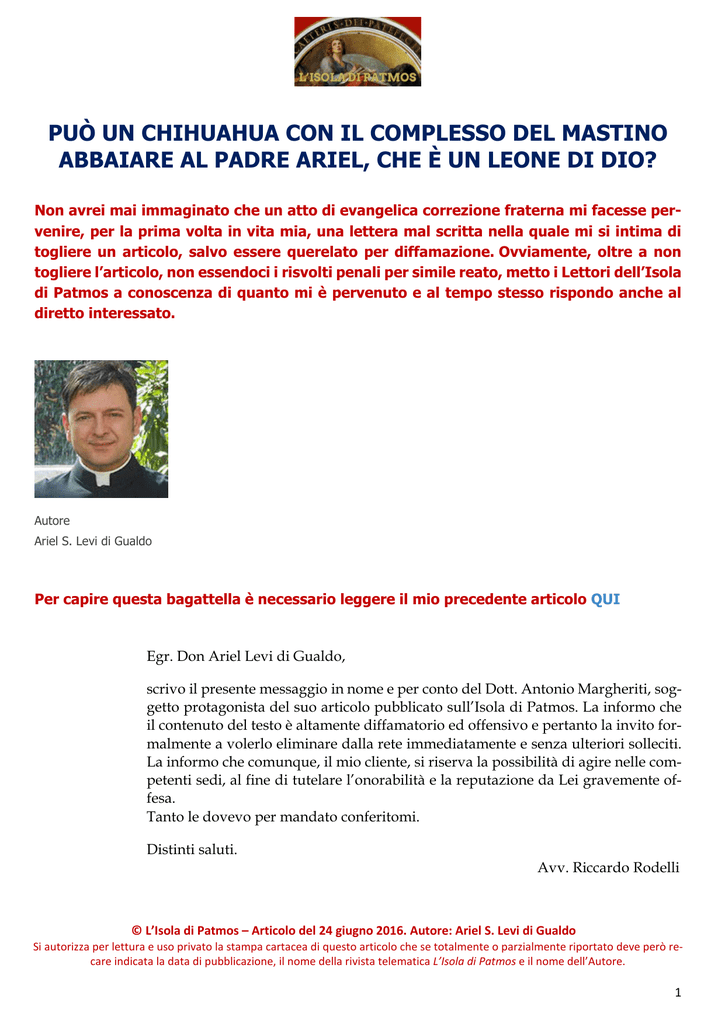 L'ISOLA DI PATMOS

PUÒ UN CHIHUAHUA CON IL COMPLESSO DEL MASTINO ABBAIARE AL PADRE ARIEL, CHE È UN LEONE DI DIO?

Non avrei mai immaginato che un atto di evangelica correzione fraterna mi facesse pervenire, per la prima volta in vita mia, una lettera mal scritta nella quale mi si intima di togliere un articolo, salvo essere querelato per diffamazione. Ovviamente, oltre a non togliere l'articolo, non essendoci i risvolti penali per simile reato, metto i Lettori dell'Isola di Patmos a conoscenza di quanto mi è pervenuto e al tempo stesso rispondo anche al diretto interessato.

Autore
Ariel S. Levi di Gualdo

Per capire questa bagattella è necessario leggere il mio precedente articolo QUI

Egr. Don Ariel Levi di Gualdo,

scrivo il presente messaggio in nome e per conto del Dott. Antonio Margheriti, soggetto protagonista del suo articolo pubblicato sull'Isola di Patmos. La informo che il contenuto del testo è altamente diffamatorio ed offensivo e pertanto la invito formalmente a volerlo eliminare dalla rete immediatamente e senza ulteriori solleciti. La informo che comunque, il mio cliente, si riserva la possibilità di agire nelle competenti sedi, al fine di tutelare l'onorabilità e la reputazione da Lei gravemente offesa.
Tanto le dovevo per mandato conferitomi.

Distinti saluti.
Avv. Riccardo Rodelli

© L'Isola di Patmos – Articolo del 24 giugno 2016. Autore: Ariel S. Levi di Gualdo
Si autorizza per lettura e uso privato la stampa cartacea di questo articolo che se totalmente o parzialmente riportato deve però recare indicata la data di pubblicazione, il nome della rivista telematica L'Isola di Patmos e il nome dell'Autore.

1